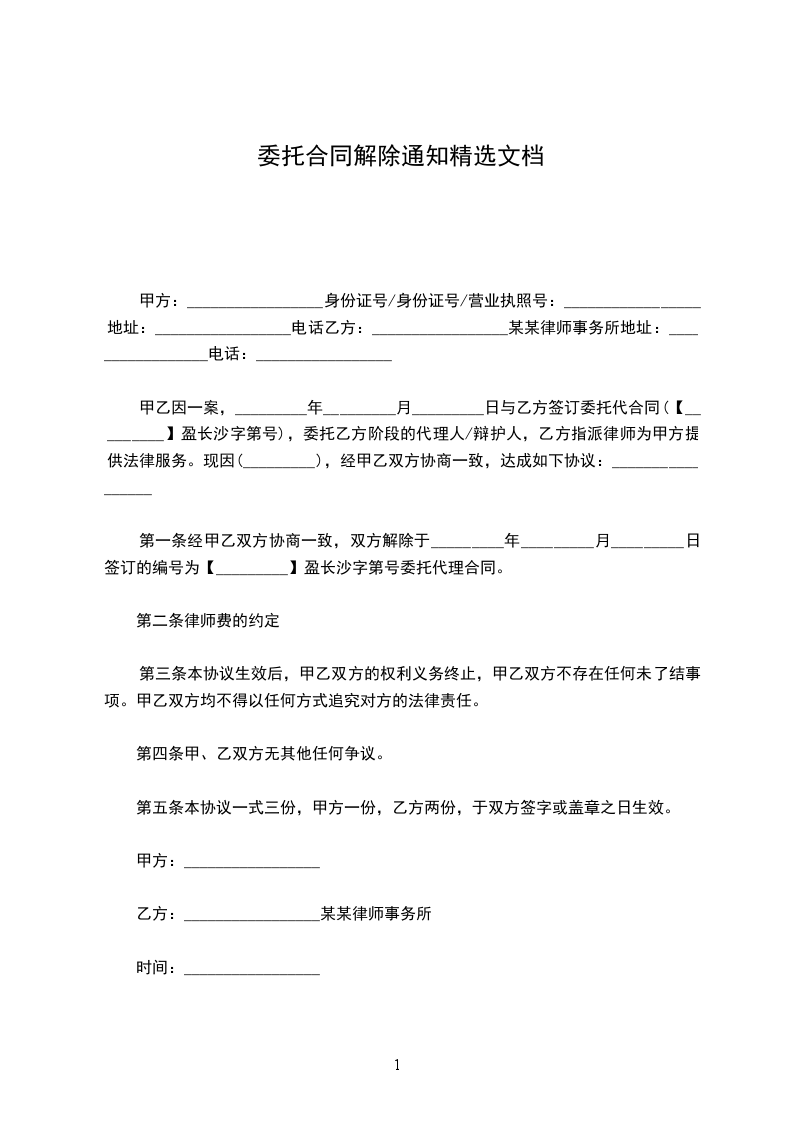 委托合同解除通知精选文档

甲方：________________身份证号/身份证号/营业执照号：________________地址：________________电话乙方：________________某某律师事务所地址：________________电话：________________

甲乙因一案，________年________月________日与乙方签订委托代合同（【________】盈长沙字第号），委托乙方阶段的代理人/辩护人，乙方指派律师为甲方提供法律服务。现因(________)，经甲乙双方协商一致，达成如下协议：________________

第一条经甲乙双方协商一致，双方解除于________年________月________日签订的编号为【________】盈长沙字第号委托代理合同。

第二条律师费的约定

第三条本协议生效后，甲乙双方的权利义务终止，甲乙双方不存在任何未了结事项。甲乙双方均不得以任何方式追究对方的法律责任。

第四条甲、乙双方无其他任何争议。

第五条本协议一式三份，甲方一份，乙方两份，于双方签字或盖章之日生效。

甲方：________________

乙方：________________某某律师事务所

时间：________________

1